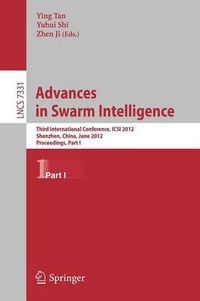 Ying Tan
Yuhui Shi
Zhen Ji (Eds.)

LNCS 7331

Advances in Swarm Intelligence

Third International Conference, ICSI 2012
Shenzhen, China, June 2012
Proceedings, Part I

1 Part I

Springer